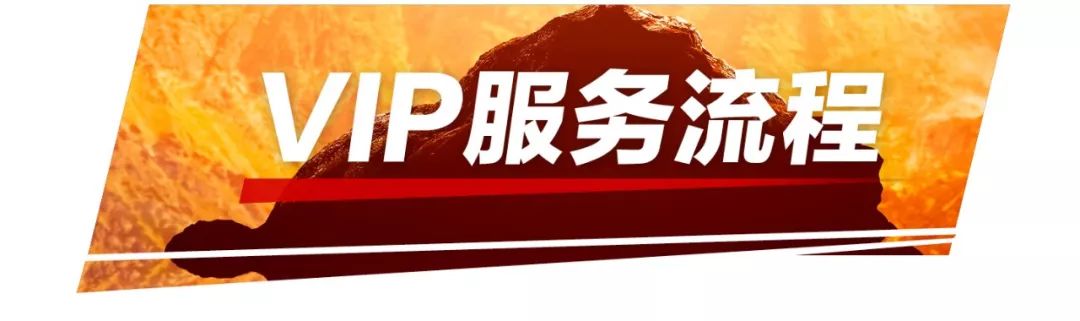 VIP服务流程